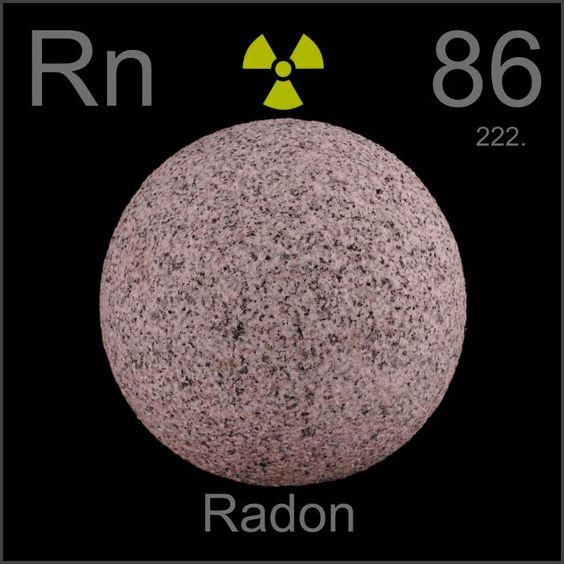 Rn

86

222.

Radon